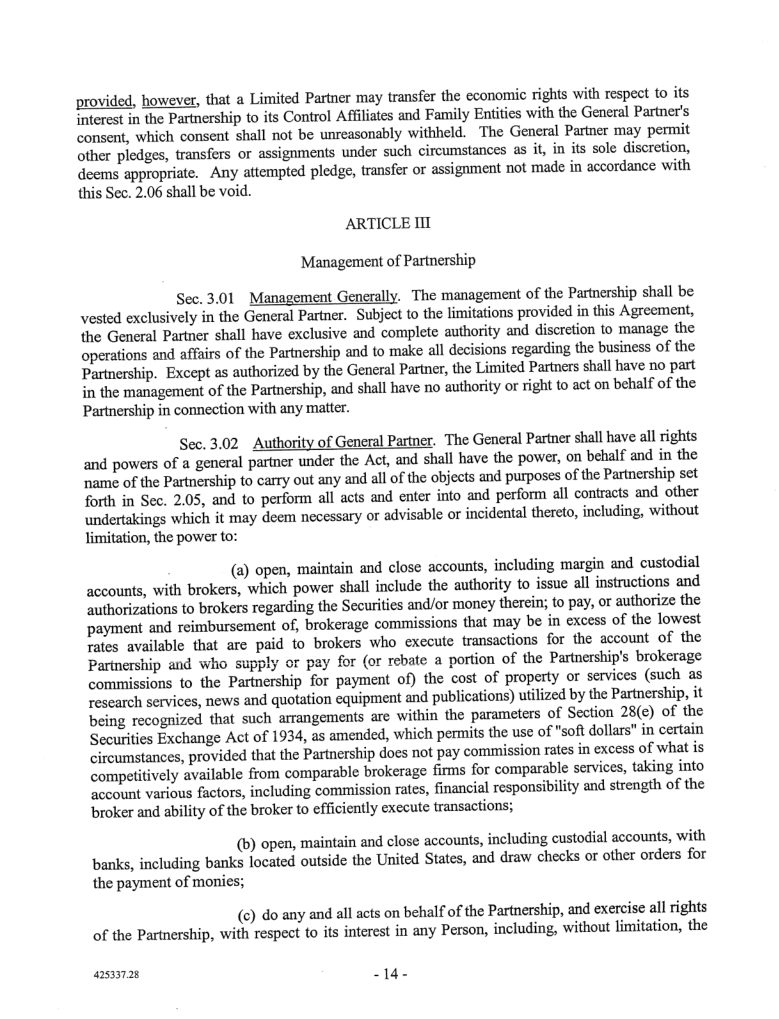 provided, however, that a Limited Partner may transfer the economic rights with respect to its interest in the Partnership to its Control Affiliates and Family Entities with the General Partner's consent, which consent shall not be unreasonably withheld. The General Partner may permit other pledges, transfers or assignments under such circumstances as it, in its sole discretion, deems appropriate. Any attempted pledge, transfer or assignment not made in accordance with this Sec. 2.06 shall be void.

ARTICLE III

Management of Partnership

Sec. 3.01 Management Generally. The management of the Partnership shall be vested exclusively in the General Partner. Subject to the limitations provided in this Agreement, the General Partner shall have exclusive and complete authority and discretion to manage the operations and affairs of the Partnership and to make all decisions regarding the business of the Partnership. Except as authorized by the General Partner, the Limited Partners shall have no part in the management of the Partnership, and shall have no authority or right to act on behalf of the Partnership in connection with any matter.

Sec. 3.02 Authority of General Partner. The General Partner shall have all rights and powers of a general partner under the Act, and shall have the power, on behalf and in the name of the Partnership to carry out any and all of the objects and purposes of the Partnership set forth in Sec. 2.05, and to perform all acts and enter into and perform all contracts and other undertakings which it may deem necessary or advisable or incidental thereto, including, without limitation, the power to:

(a) open, maintain and close accounts, including margin and custodial accounts, with brokers, which power shall include the authority to issue all instructions and authorizations to brokers regarding the Securities and/or money therein; to pay, or authorize the payment and reimbursement of, brokerage commissions that may be in excess of the lowest rates available that are paid to brokers who execute transactions for the account of the Partnership and who supply or pay for (or rebate a portion of the Partnership's brokerage commissions to the Partnership for payment of) the cost of property or services (such as research services, news and quotation equipment and publications) utilized by the Partnership, it being recognized that such arrangements are within the parameters of Section 28(e) of the Securities Exchange Act of 1934, as amended, which permits the use of "soft dollars" in certain circumstances, provided that the Partnership does not pay commission rates in excess of what is competitively available from comparable brokerage firms for comparable services, taking into account various factors, including commission rates, financial responsibility and strength of the broker and ability of the broker to efficiently execute transactions;

(b) open, maintain and close accounts, including custodial accounts, with banks, including banks located outside the United States, and draw checks or other orders for the payment of monies;

(c) do any and all acts on behalf of the Partnership, and exercise all rights of the Partnership, with respect to its interest in any Person, including, without limitation, the

425337.28

- 14 -